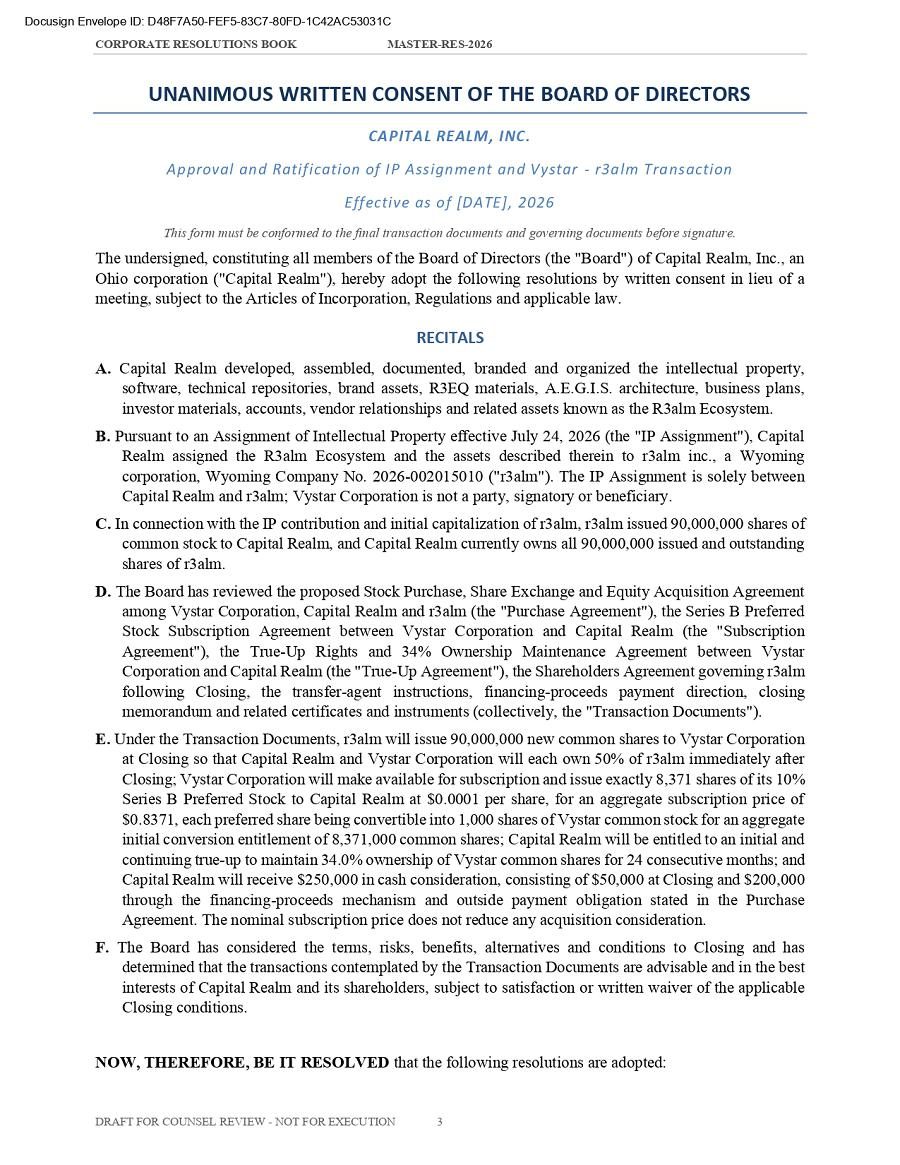 Docusign Envelope ID: D48F7A50-FEF5-83C7-80FD-1C42AC53031C

CORPORATE RESOLUTIONS BOOK MASTER-RES-2026

UNANIMOUS WRITTEN CONSENT OF THE BOARD OF DIRECTORS

CAPITAL REALM, INC.

Approval and Ratification of IP Assignment and Vystar - r3alm Transaction

Effective as of [DATE], 2026

This form must be conformed to the final transaction documents and governing documents before signature.

The undersigned, constituting all members of the Board of Directors (the "Board") of Capital Realm, Inc., an Ohio corporation ("Capital Realm"), hereby adopt the following resolutions by written consent in lieu of a meeting, subject to the Articles of Incorporation, Regulations and applicable law.

RECITALS

A. Capital Realm developed, assembled, documented, branded and organized the intellectual property, software, technical repositories, brand assets, R3EQ materials, A.E.G.I.S. architecture, business plans, investor materials, accounts, vendor relationships and related assets known as the R3alm Ecosystem.

B. Pursuant to an Assignment of Intellectual Property effective July 24, 2026 (the "IP Assignment"), Capital Realm assigned the R3alm Ecosystem and the assets described therein to r3alm inc., a Wyoming corporation, Wyoming Company No. 2026-002015010 ("r3alm"). The IP Assignment is solely between Capital Realm and r3alm; Vystar Corporation is not a party, signatory or beneficiary.

C. In connection with the IP contribution and initial capitalization of r3alm, r3alm issued 90,000,000 shares of common stock to Capital Realm, and Capital Realm currently owns all 90,000,000 issued and outstanding shares of r3alm.

D. The Board has reviewed the proposed Stock Purchase, Share Exchange and Equity Acquisition Agreement among Vystar Corporation, Capital Realm and r3alm (the "Purchase Agreement"), the Series B Preferred Stock Subscription Agreement between Vystar Corporation and Capital Realm (the "Subscription Agreement"), the True-Up Rights and 34% Ownership Maintenance Agreement between Vystar Corporation and Capital Realm (the "True-Up Agreement"), the Shareholders Agreement governing r3alm following Closing, the transfer-agent instructions, financing-proceeds payment direction, closing memorandum and related certificates and instruments (collectively, the "Transaction Documents").

E. Under the Transaction Documents, r3alm will issue 90,000,000 new common shares to Vystar Corporation at Closing so that Capital Realm and Vystar Corporation will each own 50% of r3alm immediately after Closing; Vystar Corporation will make available for subscription and issue exactly 8,371 shares of its 10% Series B Preferred Stock to Capital Realm at $0.0001 per share, for an aggregate subscription price of $0.8371, each preferred share being convertible into 1,000 shares of Vystar common stock for an aggregate initial conversion entitlement of 8,371,000 common shares; Capital Realm will be entitled to an initial and continuing true-up to maintain 34.0% ownership of Vystar common shares for 24 consecutive months; and Capital Realm will receive $250,000 in cash consideration, consisting of $50,000 at Closing and $200,000 through the financing-proceeds mechanism and outside payment obligation stated in the Purchase Agreement. The nominal subscription price does not reduce any acquisition consideration.

F. The Board has considered the terms, risks, benefits, alternatives and conditions to Closing and has determined that the transactions contemplated by the Transaction Documents are advisable and in the best interests of Capital Realm and its shareholders, subject to satisfaction or written waiver of the applicable Closing conditions.

NOW, THEREFORE, BE IT RESOLVED that the following resolutions are adopted:

DRAFT FOR COUNSEL REVIEW - NOT FOR EXECUTION 3